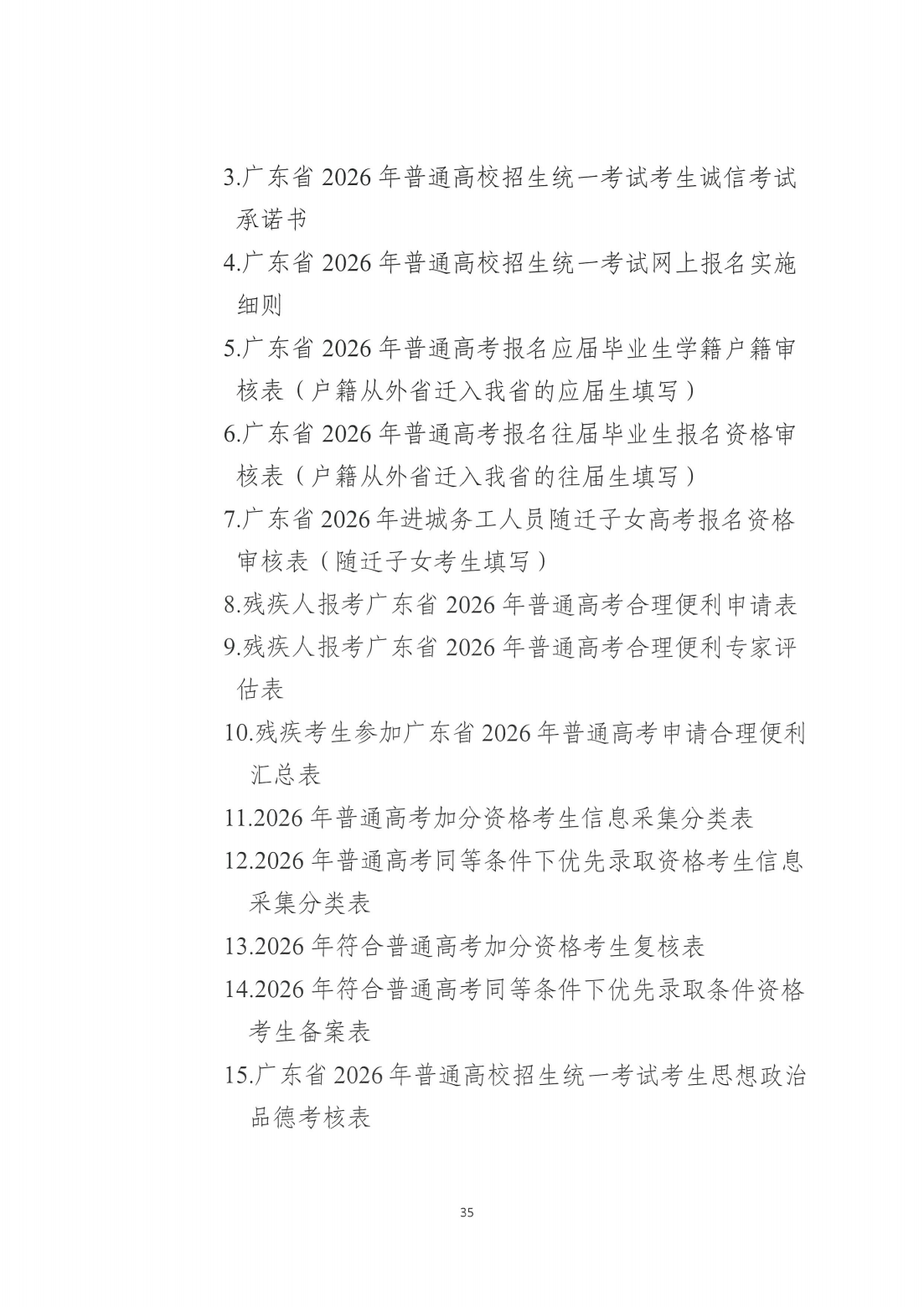 3.广东省 2026 年普通高校招生统一考试考生诚信考试承诺书

4.广东省 2026 年普通高校招生统一考试网上报名实施细则

5.广东省 2026 年普通高考报名应届毕业生学籍户籍审核表（户籍从外省迁入我省的应届生填写）

6.广东省 2026 年普通高考报名往届毕业生报名资格审核表（户籍从外省迁入我省的往届生填写）

7.广东省 2026 年进城务工人员随迁子女高考报名资格审核表（随迁子女考生填写）

8.残疾人报考广东省 2026 年普通高考合理便利申请表

9.残疾人报考广东省 2026 年普通高考合理便利专家评估表

10.残疾考生参加广东省 2026 年普通高考申请合理便利汇总表

11.2026 年普通高考加分资格考生信息采集分类表

12.2026 年普通高考同等条件下优先录取资格考生信息采集分类表

13.2026 年符合普通高考加分资格考生复核表

14.2026 年符合普通高考同等条件下优先录取条件资格考生备案表

15.广东省 2026 年普通高校招生统一考试考生思想政治品德考核表

35